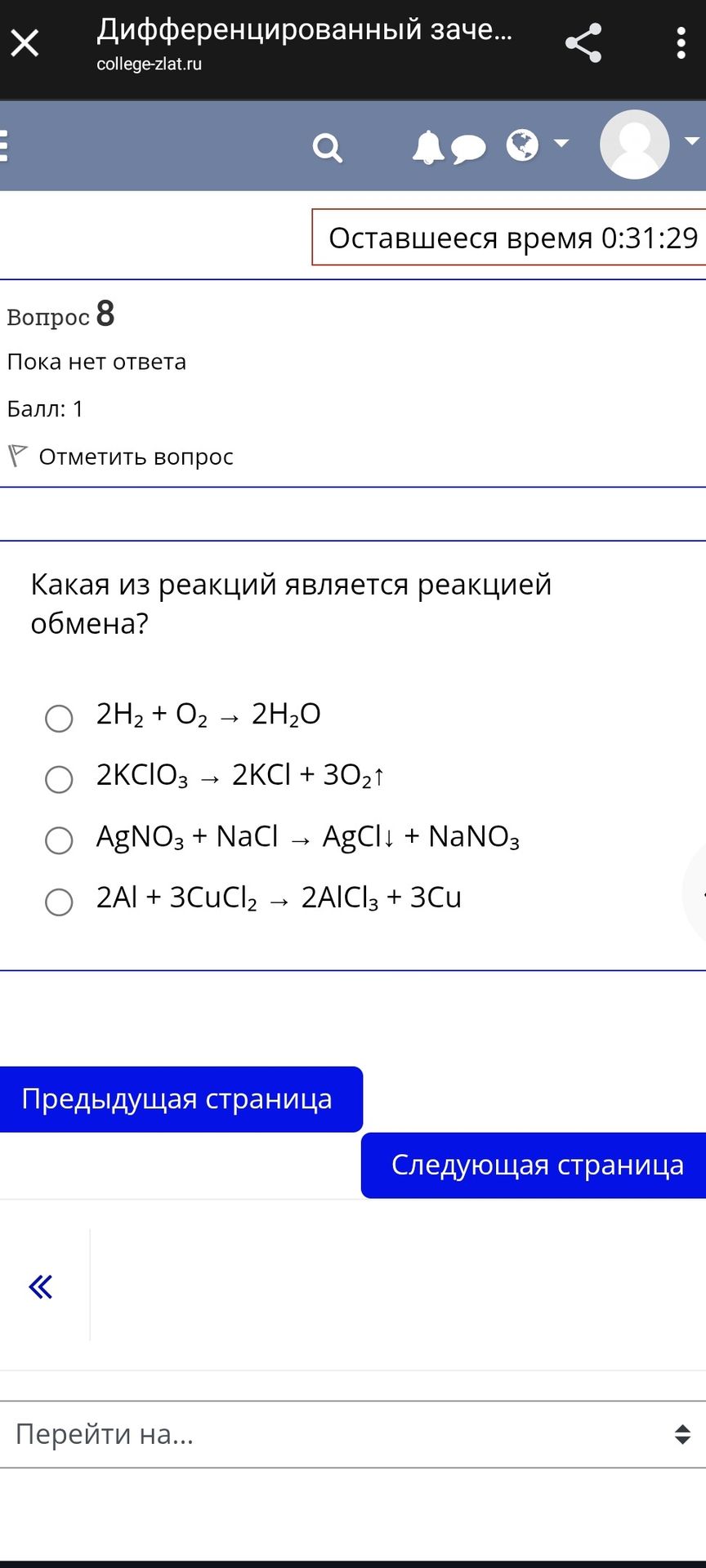 Дифференцированный заче...
college-zlat.ru

Оставшееся время 0:31:29

Вопрос 8
Пока нет ответа
Балл: 1
Отметить вопрос

Какая из реакций является реакцией обмена?

$2H_2 + O_2 \rightarrow 2H_2O$
$2KClO_3 \rightarrow 2KCl + 3O_2\uparrow$
$AgNO_3 + NaCl \rightarrow AgCl\downarrow + NaNO_3$
$2Al + 3CuCl_2 \rightarrow 2AlCl_3 + 3Cu$

Предыдущая страница
Следующая страница

«

Перейти на...